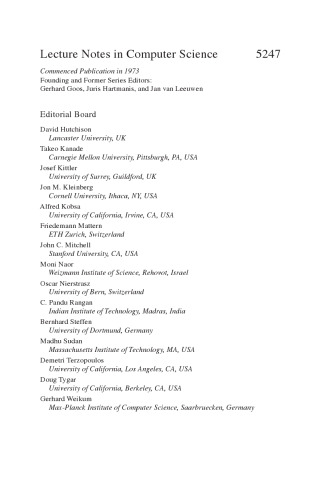 Lecture Notes in Computer Science 5247

Commenced Publication in 1973
Founding and Former Series Editors:
Gerhard Goos, Juris Hartmanis, and Jan van Leeuwen

Editorial Board

David Hutchison
Lancaster University, UK
Takeo Kanade
Carnegie Mellon University, Pittsburgh, PA, USA
Josef Kittler
University of Surrey, Guildford, UK
Jon M. Kleinberg
Cornell University, Ithaca, NY, USA
Alfred Kobsa
University of California, Irvine, CA, USA
Friedemann Mattern
ETH Zurich, Switzerland
John C. Mitchell
Stanford University, CA, USA
Moni Naor
Weizmann Institute of Science, Rehovot, Israel
Oscar Nierstrasz
University of Bern, Switzerland
C. Pandu Rangan
Indian Institute of Technology, Madras, India
Bernhard Steffen
University of Dortmund, Germany
Madhu Sudan
Massachusetts Institute of Technology, MA, USA
Demetri Terzopoulos
University of California, Los Angeles, CA, USA
Doug Tygar
University of California, Berkeley, CA, USA
Gerhard Weikum
Max-Planck Institute of Computer Science, Saarbruecken, Germany